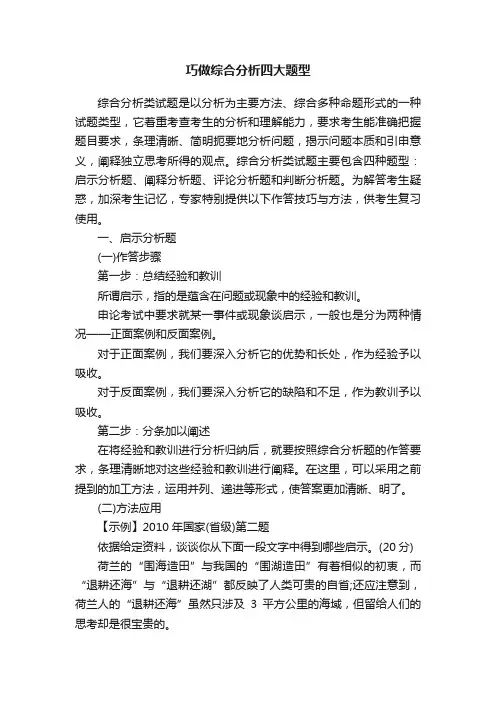 巧做综合分析四大题型

综合分析类试题是以分析为主要方法、综合多种命题形式的一种试题类型，它着重考查考生的分析和理解能力，要求考生能准确把握题目要求，条理清晰、简明扼要地分析问题，揭示问题本质和引申意义，阐释独立思考所得的观点。综合分析类试题主要包含四种题型：启示分析题、阐释分析题、评论分析题和判断分析题。为解答考生疑惑，加深考生记忆，专家特别提供以下作答技巧与方法，供考生复习使用。

一、启示分析题

(一)作答步骤

第一步：总结经验和教训

所谓启示，指的是蕴含在问题或现象中的经验和教训。

申论考试中要求就某一事件或现象谈启示，一般也是分为两种情况——正面案例和反面案例。

对于正面案例，我们要深入分析它的优势和长处，作为经验予以吸收。

对于反面案例，我们要深入分析它的缺陷和不足，作为教训予以吸收。

第二步：分条加以阐述

在将经验和教训进行分析归纳后，就要按照综合分析题的作答要求，条理清晰地对这些经验和教训进行阐释。在这里，可以采用之前提到的加工方法，运用并列、递进等形式，使答案更加清晰、明了。

(二)方法应用

【示例】2010 年国家(省级)第二题

依据给定资料，谈谈你从下面一段文字中得到哪些启示。(20 分)

荷兰的“围海造田”与我国的“围湖造田”有着相似的初衷，而“退耕还海”与“退耕还湖”都反映了人类可贵的自省;还应注意到，荷兰人的“退耕还海”虽然只涉及 3 平方公里的海域，但留给人们的思考却是很宝贵的。